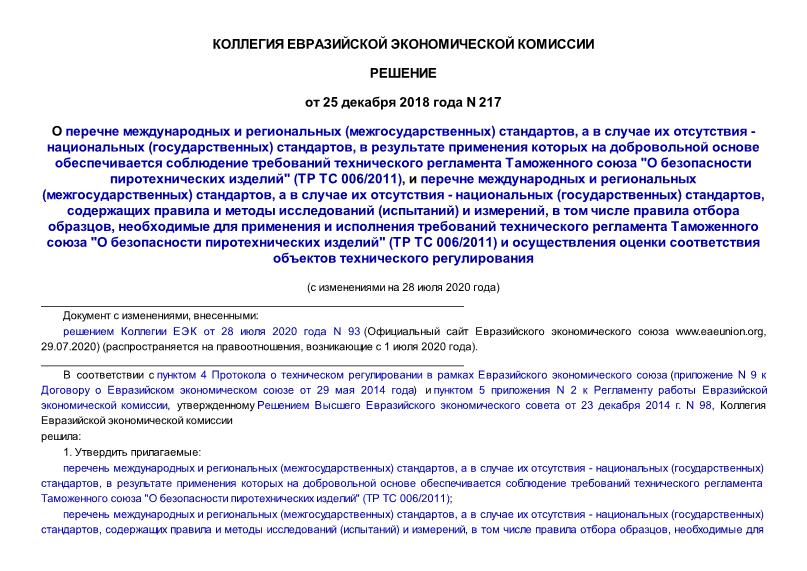 КОЛЛЕГИЯ ЕВРАЗИЙСКОЙ ЭКОНОМИЧЕСКОЙ КОМИССИИ

РЕШЕНИЕ

от 25 декабря 2018 года N 217

О перечне международных и региональных (межгосударственных) стандартов, а в случае их отсутствия - национальных (государственных) стандартов, в результате применения которых на добровольной основе обеспечивается соблюдение требований технического регламента Таможенного союза "О безопасности пиротехнических изделий" (ТР ТС 006/2011), и перечне международных и региональных (межгосударственных) стандартов, а в случае их отсутствия - национальных (государственных) стандартов, содержащих правила и методы исследований (испытаний) и измерений, в том числе правила отбора образцов, необходимые для применения и исполнения требований технического регламента Таможенного союза "О безопасности пиротехнических изделий" (ТР ТС 006/2011) и осуществления оценки соответствия объектов технического регулирования

(с изменениями на 28 июля 2020 года)

Документ с изменениями, внесенными:

решением Коллегии ЕЭК от 28 июля 2020 года N 93 (Официальный сайт Евразийского экономического союза www.eaeunion.org, 29.07.2020) (распространяется на правоотношения, возникающие с 1 июля 2020 года).

В соответствии с пунктом 4 Протокола о техническом регулировании в рамках Евразийского экономического союза (приложение N 9 к Договору о Евразийском экономическом союзе от 29 мая 2014 года) и пунктом 5 приложения N 2 к Регламенту работы Евразийской экономической комиссии, утвержденному Решением Высшего Евразийского экономического совета от 23 декабря 2014 г. N 98, Коллегия Евразийской экономической комиссии

решила:

1. Утвердить прилагаемые:

перечень международных и региональных (межгосударственных) стандартов, а в случае их отсутствия - национальных (государственных) стандартов, в результате применения которых на добровольной основе обеспечивается соблюдение требований технического регламента Таможенного союза "О безопасности пиротехнических изделий" (ТР ТС 006/2011);

перечень международных и региональных (межгосударственных) стандартов, а в случае их отсутствия - национальных (государственных) стандартов, содержащих правила и методы исследований (испытаний) и измерений, в том числе правила отбора образцов, необходимые для